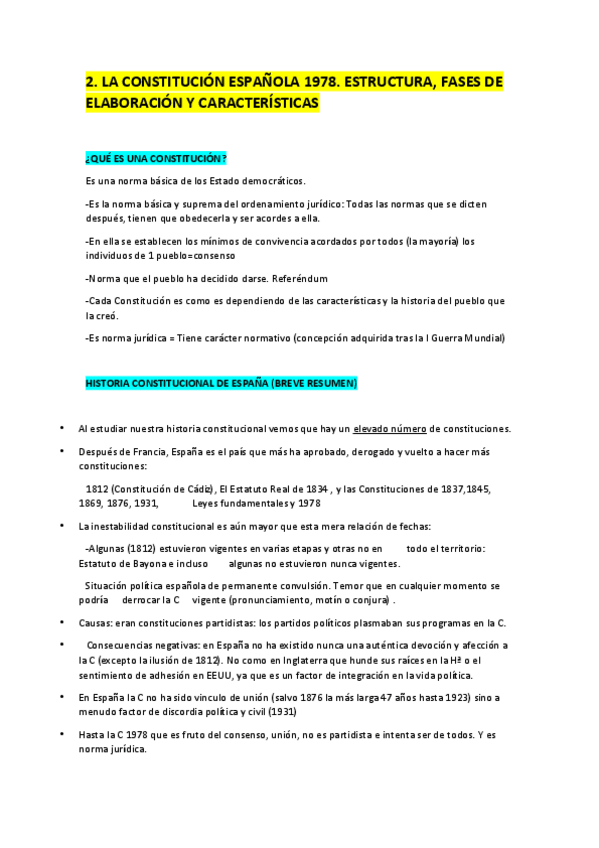 2. LA CONSTITUCIÓN ESPAÑOLA 1978. ESTRUCTURA, FASES DE ELABORACIÓN Y CARACTERÍSTICAS

¿QUÉ ES UNA CONSTITUCIÓN?

Es una norma básica de los Estado democráticos.

-Es la norma básica y suprema del ordenamiento jurídico: Todas las normas que se dicten después, tienen que obedecerla y ser acordes a ella.

-En ella se establecen los mínimos de convivencia acordados por todos (la mayoría) los individuos de 1 pueblo=consenso

-Norma que el pueblo ha decidido darse. Referéndum

-Cada Constitución es como es dependiendo de las características y la historia del pueblo que la creó.

-Es norma jurídica = Tiene carácter normativo (concepción adquirida tras la I Guerra Mundial)

HISTORIA CONSTITUCIONAL DE ESPAÑA (BREVE RESUMEN)

• Al estudiar nuestra historia constitucional vemos que hay un elevado número de constituciones.

• Después de Francia, España es el país que más ha aprobado, derogado y vuelto a hacer más constituciones:

1812 (Constitución de Cádiz), El Estatuto Real de 1834 , y las Constituciones de 1837,1845, 1869, 1876, 1931, Leyes fundamentales y 1978

• La inestabilidad constitucional es aún mayor que esta mera relación de fechas:

-Algunas (1812) estuvieron vigentes en varias etapas y otras no en todo el territorio: Estatuto de Bayona e incluso algunas no estuvieron nunca vigentes.

Situación política española de permanente convulsión. Temor que en cualquier momento se podría derrocar la C vigente (pronunciamiento, motín o conjura) .

• Causas: eran constituciones partidistas: los partidos políticos plasmaban sus programas en la C.

• Consecuencias negativas: en España no ha existido nunca una auténtica devoción y afección a la C (excepto la ilusión de 1812). No como en Inglaterra que hunde sus raíces en la Hª o el sentimiento de adhesión en EEUU, ya que es un factor de integración en la vida política.

• En España la C no ha sido vinculo de unión (salvo 1876 la más larga 47 años hasta 1923) sino a menudo factor de discordia política y civil (1931)

• Hasta la C 1978 que es fruto del consenso, unión, no es partidista e intenta ser de todos. Y es norma jurídica.